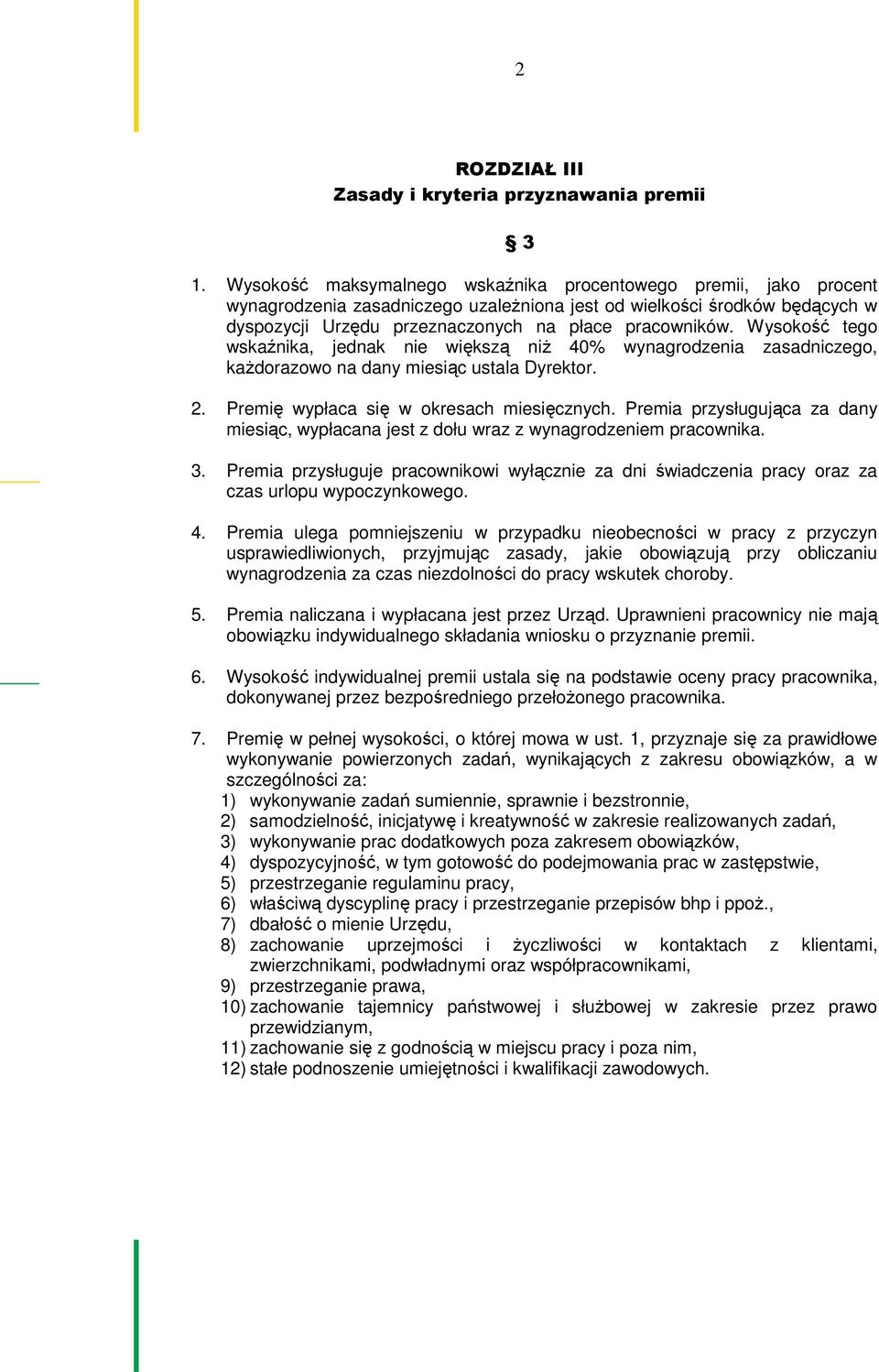 2

ROZDZIAŁ III
Zasady i kryteria przyznawania premii

§ 3

1. Wysokość maksymalnego wskaźnika procentowego premii, jako procent wynagrodzenia zasadniczego uzależniona jest od wielkości środków będących w dyspozycji Urzędu przeznaczonych na płace pracowników. Wysokość tego wskaźnika, jednak nie większą niż 40% wynagrodzenia zasadniczego, każdorazowo na dany miesiąc ustala Dyrektor.

2. Premię wypłaca się w okresach miesięcznych. Premia przysługująca za dany miesiąc, wypłacana jest z dołu wraz z wynagrodzeniem pracownika.

3. Premia przysługuje pracownikowi wyłącznie za dni świadczenia pracy oraz za czas urlopu wypoczynkowego.

4. Premia ulega pomniejszeniu w przypadku nieobecności w pracy z przyczyn usprawiedliwionych, przyjmując zasady, jakie obowiązują przy obliczaniu wynagrodzenia za czas niezdolności do pracy wskutek choroby.

5. Premia naliczana i wypłacana jest przez Urząd. Uprawnieni pracownicy nie mają obowiązku indywidualnego składania wniosku o przyznanie premii.

6. Wysokość indywidualnej premii ustala się na podstawie oceny pracy pracownika, dokonywanej przez bezpośredniego przełożonego pracownika.

7. Premię w pełnej wysokości, o której mowa w ust. 1, przyznaje się za prawidłowe wykonywanie powierzonych zadań, wynikających z zakresu obowiązków, a w szczególności za:
1) wykonywanie zadań sumiennie, sprawnie i bezstronnie,
2) samodzielność, inicjatywę i kreatywność w zakresie realizowanych zadań,
3) wykonywanie prac dodatkowych poza zakresem obowiązków,
4) dyspozycyjność, w tym gotowość do podejmowania prac w zastępstwie,
5) przestrzeganie regulaminu pracy,
6) właściwą dyscyplinę pracy i przestrzeganie przepisów bhp i ppoż.,
7) dbałość o mienie Urzędu,
8) zachowanie uprzejmości i życzliwości w kontaktach z klientami, zwierzchnikami, podwładnymi oraz współpracownikami,
9) przestrzeganie prawa,
10) zachowanie tajemnicy państwowej i służbowej w zakresie przez prawo przewidzianym,
11) zachowanie się z godnością w miejscu pracy i poza nim,
12) stałe podnoszenie umiejętności i kwalifikacji zawodowych.